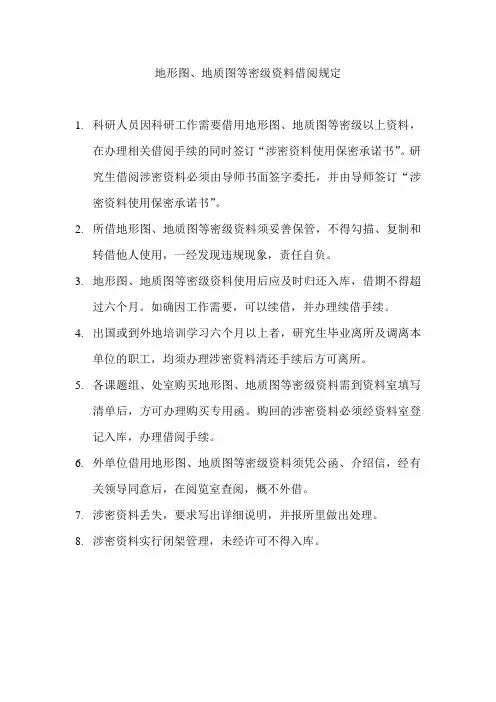 地形图、地质图等密级资料借阅规定

1. 科研人员因科研工作需要借用地形图、地质图等密级以上资料，在办理相关借阅手续的同时签订“涉密资料使用保密承诺书”。研究生借阅涉密资料必须由导师书面签字委托，并由导师签订“涉密资料使用保密承诺书”。

2. 所借地形图、地质图等密级资料须妥善保管，不得勾描、复制和转借他人使用，一经发现违规现象，责任自负。

3. 地形图、地质图等密级资料使用后应及时归还入库，借期不得超过六个月。如确因工作需要，可以续借，并办理续借手续。

4. 出国或到外地培训学习六个月以上者，研究生毕业离所及调离本单位的职工，均须办理涉密资料清还手续后方可离所。

5. 各课题组、处室购买地形图、地质图等密级资料需到资料室填写清单后，方可办理购买专用函。购回的涉密资料必须经资料室登记入库，办理借阅手续。

6. 外单位借用地形图、地质图等密级资料须凭公函、介绍信，经有关领导同意后，在阅览室查阅，概不外借。

7. 涉密资料丢失，要求写出详细说明，并报所里做出处理。

8. 涉密资料实行闭架管理，未经许可不得入库。